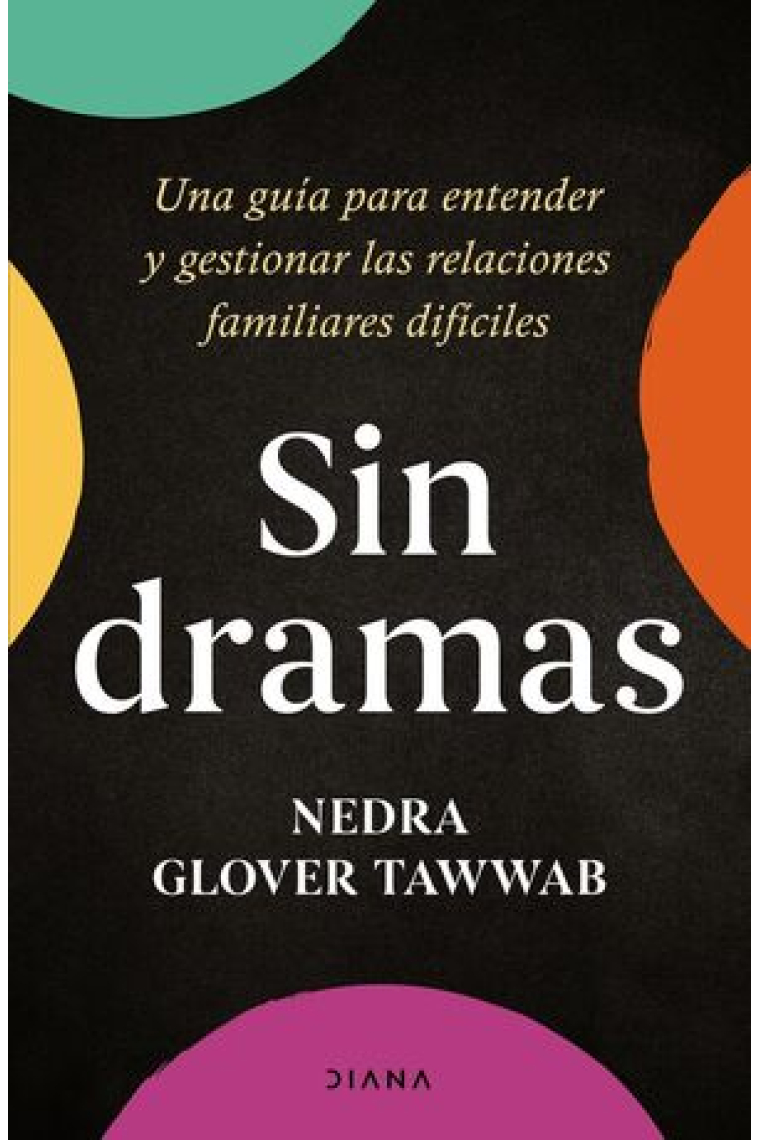 Una guía para entender y gestionar las relaciones familiares difíciles

Sin dramas

NEDRA GLOVER TAWWAB

DIANA